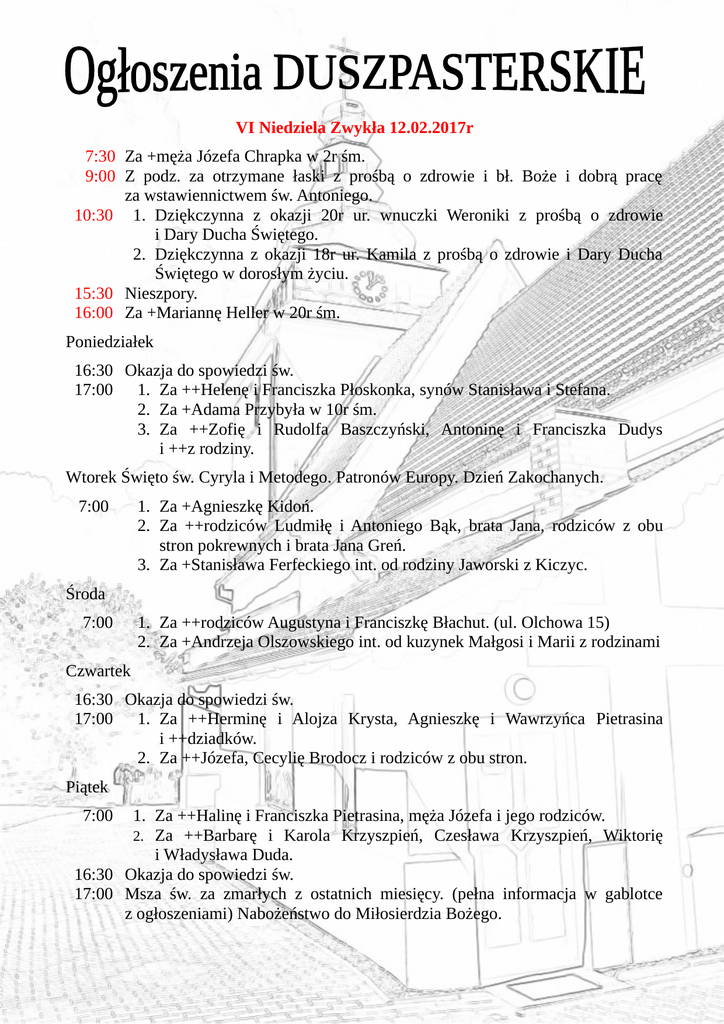 Ogłoszenia DUSZPASTERSKIE

VI Niedziela Zwykła 12.02.2017r

7:30 Za +męża Józefa Chrapka w 2r śm.
9:00 Z podz. za otrzymane łaski z prośbą o zdrowie i bł. Boże i dobrą pracę za wstawiennictwem św. Antoniego.
10:30 1. Dziękczynna z okazji 20r ur. wnuczki Weroniki z prośbą o zdrowie i Dary Ducha Świętego.
2. Dziękczynna z okazji 18r ur. Kamila z prośbą o zdrowie i Dary Ducha Świętego w dorosłym życiu.
15:30 Nieszpory.
16:00 Za +Mariannę Heller w 20r śm.

Poniedziałek
16:30 Okazja do spowiedzi św.
17:00 1. Za ++Helenę i Franciszka Płoskonka, synów Stanisława i Stefana.
2. Za +Adama Przybyła w 10r śm.
3. Za ++Zofię i Rudolfa Baszczyński, Antoninę i Franciszka Dudys i ++z rodziny.

Wtorek Święto św. Cyryla i Metodego. Patronów Europy. Dzień Zakochanych.
7:00 1. Za +Agnieszkę Kidoń.
2. Za ++rodziców Ludmiłę i Antoniego Bąk, brata Jana, rodziców z obu stron pokrewnych i brata Jana Greń.
3. Za +Stanisława Ferfeckiego int. od rodziny Jaworski z Kiczyc.

Środa
7:00 1. Za ++rodziców Augustyna i Franciszkę Błachut. (ul. Olchowa 15)
2. Za +Andrzeja Olszowskiego int. od kuzynek Małgosi i Marii z rodzinami

Czwartek
16:30 Okazja do spowiedzi św.
17:00 1. Za ++Herminę i Alojza Krysta, Agnieszkę i Wawrzyńca Pietrasina i ++dziadków.
2. Za ++Józefa, Cecylię Brodocz i rodziców z obu stron.

Piątek
7:00 1. Za ++Halinę i Franciszka Pietrasina, męża Józefa i jego rodziców.
2. Za ++Barbarę i Karola Krzyszpień, Czesława Krzyszpień, Wiktorię i Władysława Duda.
16:30 Okazja do spowiedzi św.
17:00 Msza św. za zmarłych z ostatnich miesięcy. (pełna informacja w gablotce z ogłoszeniami) Nabożeństwo do Miłosierdzia Bożego.